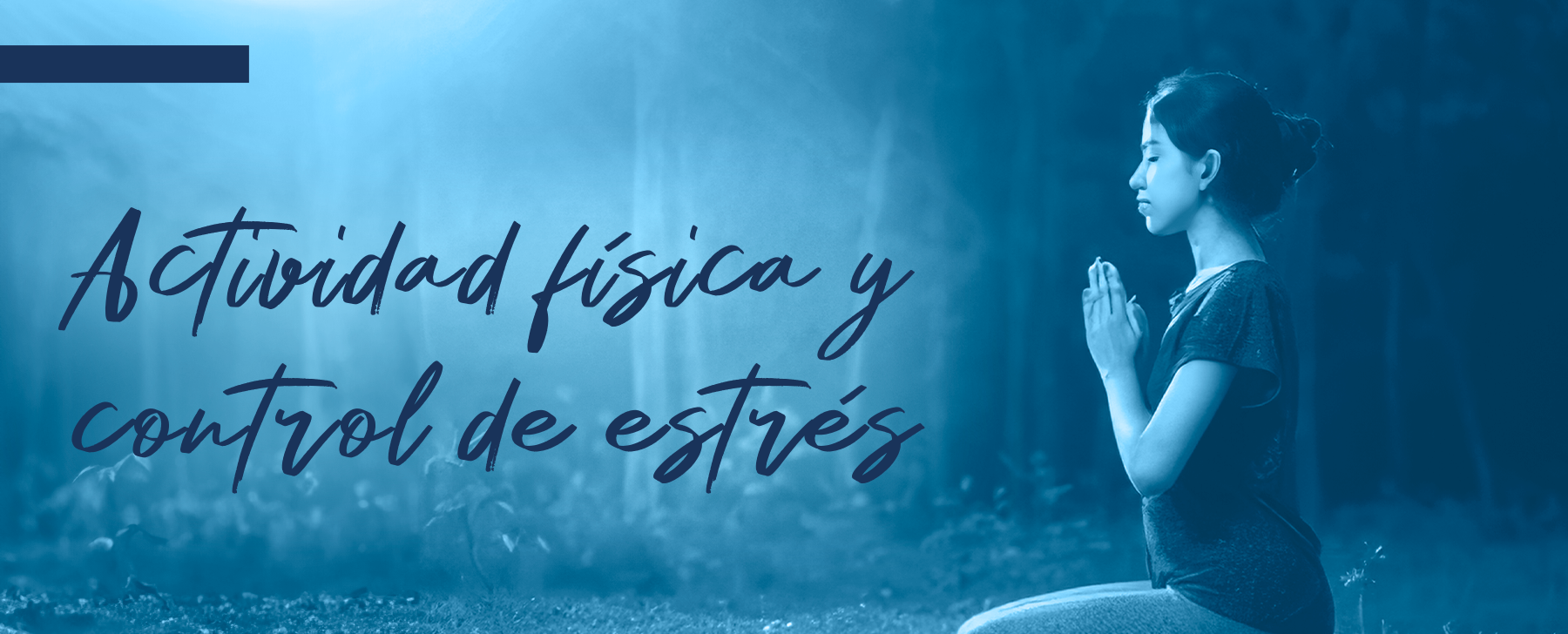 Actividad física y control de estrés